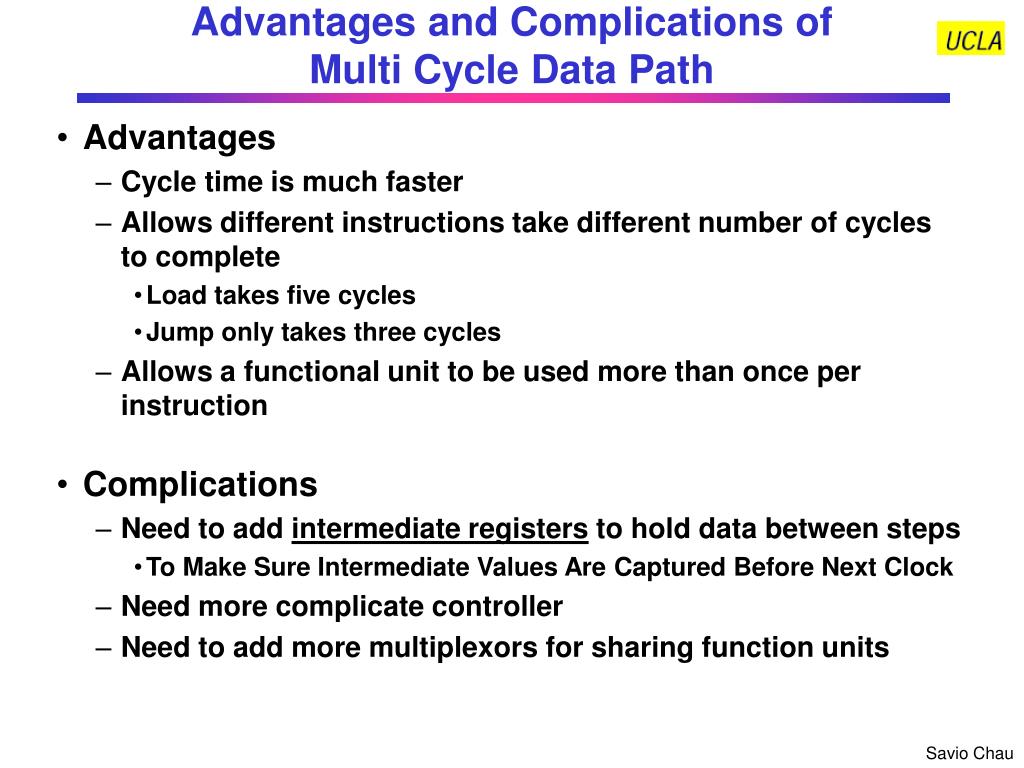 Advantages and Complications of Multi Cycle Data Path

UCLA

• Advantages
– Cycle time is much faster
– Allows different instructions take different number of cycles to complete
• Load takes five cycles
• Jump only takes three cycles
– Allows a functional unit to be used more than once per instruction

• Complications
– Need to add intermediate registers to hold data between steps
• To Make Sure Intermediate Values Are Captured Before Next Clock
– Need more complicate controller
– Need to add more multiplexors for sharing function units

Savio Chau